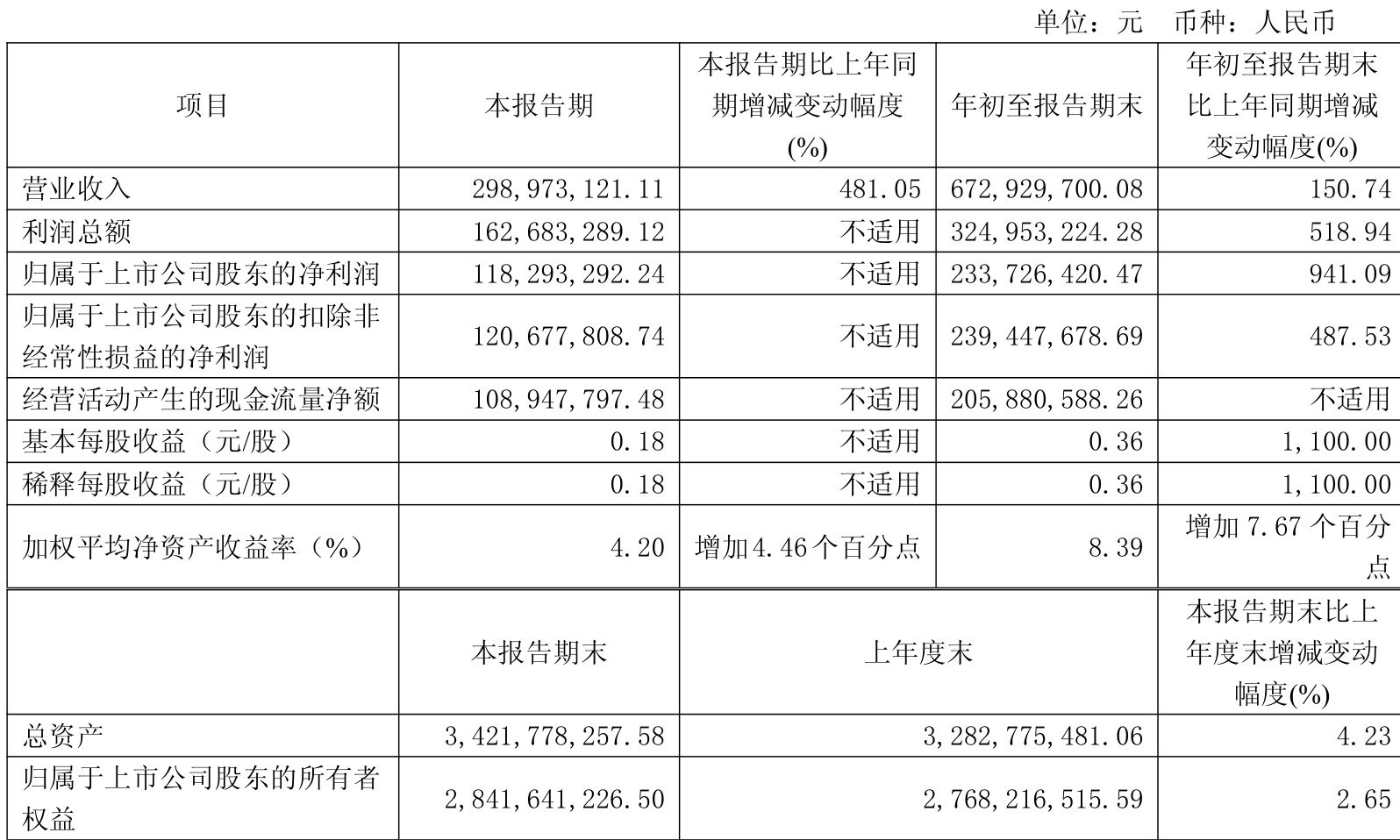 单位：元　币种：人民币

| 项目 | 本报告期 | 本报告期比上年同期增减变动幅度(%) | 年初至报告期末 | 年初至报告期末比上年同期增减变动幅度(%) |
|---|---|---|---|---|
| 营业收入 | 298,973,121.11 | 481.05 | 672,929,700.08 | 150.74 |
| 利润总额 | 162,683,289.12 | 不适用 | 324,953,224.28 | 518.94 |
| 归属于上市公司股东的净利润 | 118,293,292.24 | 不适用 | 233,726,420.47 | 941.09 |
| 归属于上市公司股东的扣除非经常性损益的净利润 | 120,677,808.74 | 不适用 | 239,447,678.69 | 487.53 |
| 经营活动产生的现金流量净额 | 108,947,797.48 | 不适用 | 205,880,588.26 | 不适用 |
| 基本每股收益（元/股） | 0.18 | 不适用 | 0.36 | 1,100.00 |
| 稀释每股收益（元/股） | 0.18 | 不适用 | 0.36 | 1,100.00 |
| 加权平均净资产收益率（%） | 4.20 | 增加4.46个百分点 | 8.39 | 增加 7.67 个百分点 |

| | 本报告期末 | 上年度末 | 本报告期末比上年度末增减变动幅度(%) |
|---|---|---|---|
| 总资产 | 3,421,778,257.58 | 3,282,775,481.06 | 4.23 |
| 归属于上市公司股东的所有者权益 | 2,841,641,226.50 | 2,768,216,515.59 | 2.65 |